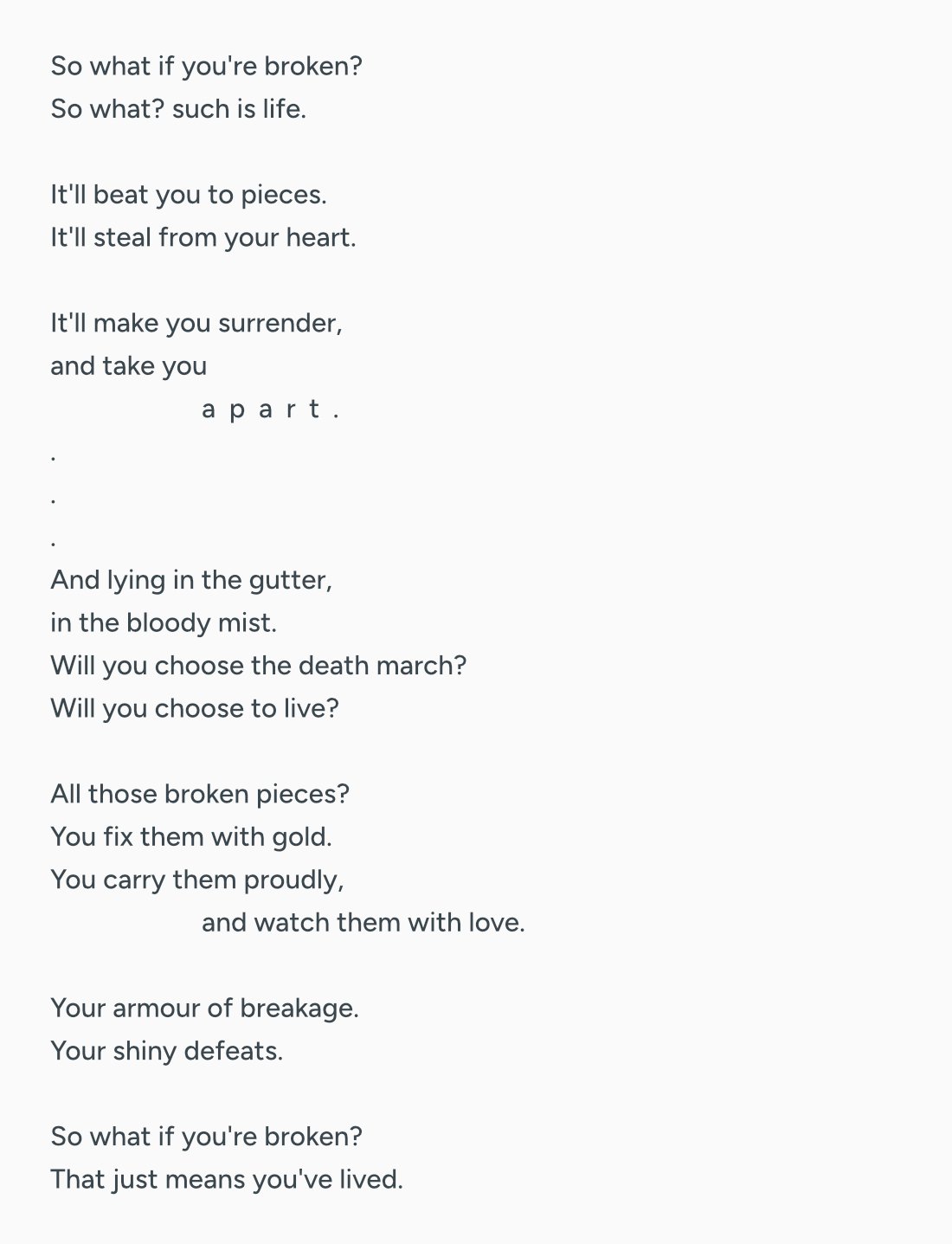 So what if you're broken?
So what? such is life.

It'll beat you to pieces.
It'll steal from your heart.

It'll make you surrender,
and take you
a p a r t .
.
.
.
And lying in the gutter,
in the bloody mist.
Will you choose the death march?
Will you choose to live?

All those broken pieces?
You fix them with gold.
You carry them proudly,
and watch them with love.

Your armour of breakage.
Your shiny defeats.

So what if you're broken?
That just means you've lived.